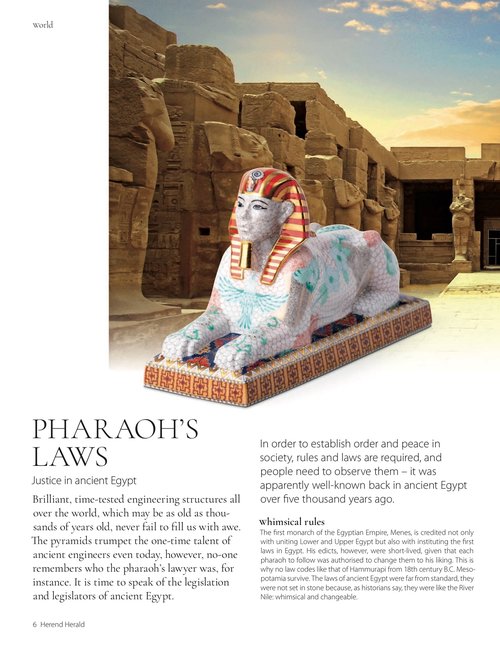 World

PHARAOH'S LAWS

Justice in ancient Egypt

Brilliant, time-tested engineering structures all over the world, which may be as old as thousands of years old, never fail to fill us with awe. The pyramids trumpet the one-time talent of ancient engineers even today, however, no-one remembers who the pharaoh's lawyer was, for instance. It is time to speak of the legislation and legislators of ancient Egypt.

In order to establish order and peace in society, rules and laws are required, and people need to observe them – it was apparently well-known back in ancient Egypt over five thousand years ago.

Whimsical rules

The first monarch of the Egyptian Empire, Menes, is credited not only with uniting Lower and Upper Egypt but also with instituting the first laws in Egypt. His edicts, however, were short-lived, given that each pharaoh to follow was authorised to change them to his liking. This is why no law codes like that of Hammurapi from 18th century B.C. Mesopotamia survive. The laws of ancient Egypt were far from standard, they were not set in stone because, as historians say, they were like the River Nile: whimsical and changeable.

6 Herend Herald